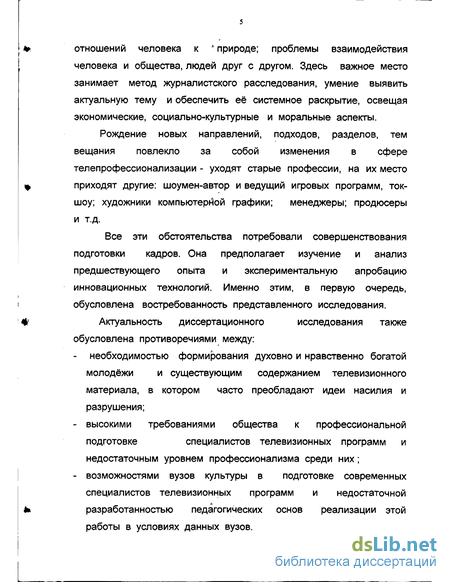 5

отношений человека к природе; проблемы взаимодействия человека и общества, людей друг с другом. Здесь важное место занимает метод журналистского расследования, умение выявить актуальную тему и обеспечить её системное раскрытие, освещая экономические, социально-культурные и моральные аспекты.

Рождение новых направлений, подходов, разделов, тем вещания повлекло за собой изменения в сфере телепрофессионализации - уходят старые профессии, на их место приходят другие: шоумен-автор и ведущий игровых программ, ток-шоу; художники компьютерной графики; менеджеры; продюсеры и т.д.

Все эти обстоятельства потребовали совершенствования подготовки кадров. Она предполагает изучение и анализ предшествующего опыта и экспериментальную апробацию инновационных технологий. Именно этим, в первую очередь, обусловлена востребованность представленного исследования.

Актуальность диссертационного исследования также обусловлена противоречиями между:

- необходимостью формирования духовно и нравственно богатой молодёжи и существующим содержанием телевизионного материала, в котором часто преобладают идеи насилия и разрушения;
- высокими требованиями общества к профессиональной подготовке специалистов телевизионных программ и недостаточным уровнем профессионализма среди них ;
- возможностями вузов культуры в подготовке современных специалистов телевизионных программ и недостаточной разработанностью педагогических основ реализации этой работы в условиях данных вузов.

dsLib.net
библиотека диссертаций